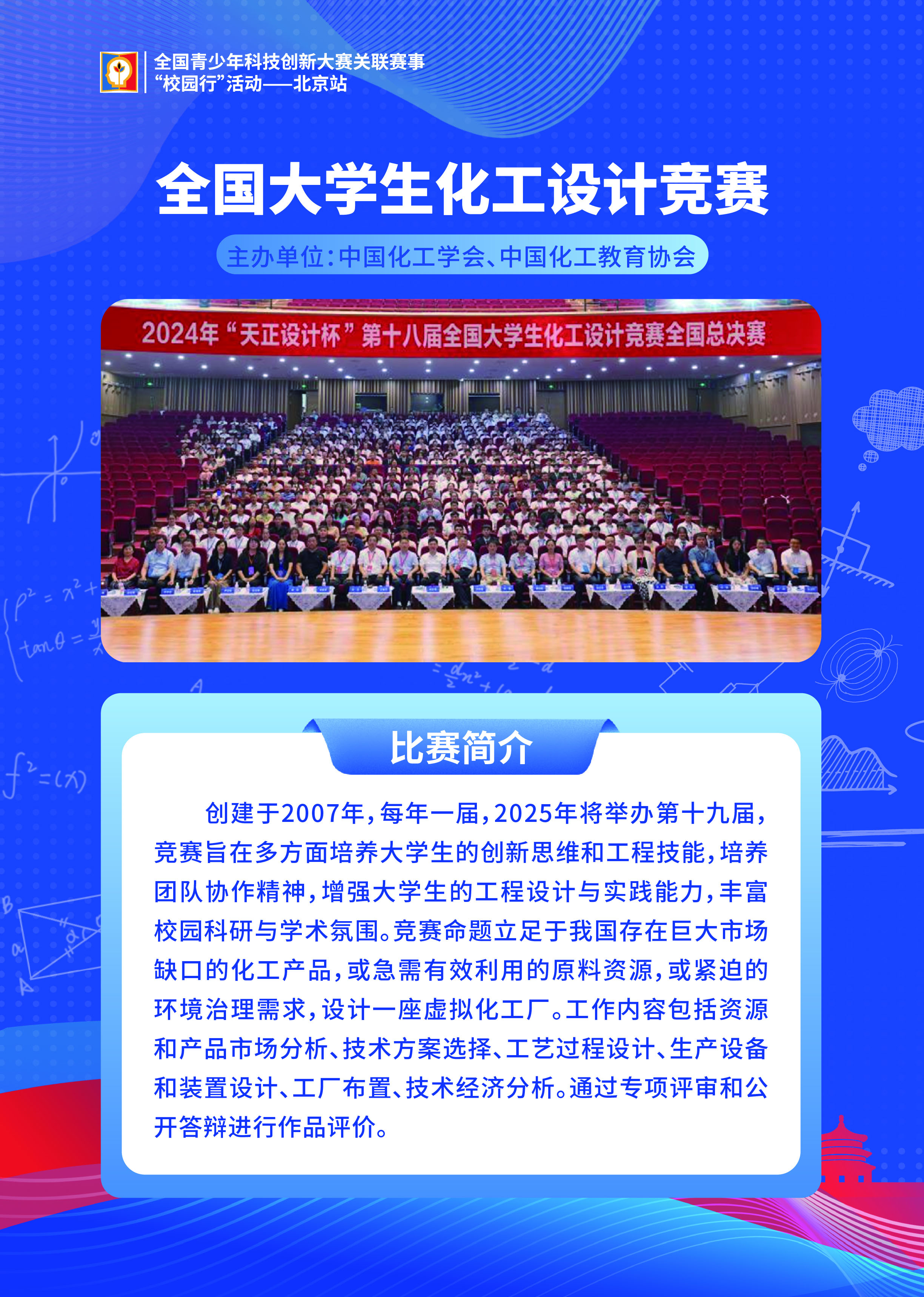 全国青少年科技创新大赛关联赛事
“校园行”活动——北京站

全国大学生化工设计竞赛

主办单位：中国化工学会、中国化工教育协会

2024年“天正设计杯”第十八届全国大学生化工设计竞赛全国总决赛

比赛简介

创建于2007年，每年一届，2025年将举办第十九届，竞赛旨在多方面培养大学生的创新思维和工程技能，培养团队协作精神，增强大学生的工程设计与实践能力，丰富校园科研与学术氛围。竞赛命题立足于我国存在巨大市场缺口的化工产品，或急需有效利用的原料资源，或紧迫的环境治理需求，设计一座虚拟化工厂。工作内容包括资源和产品市场分析、技术方案选择、工艺过程设计、生产设备和装置设计、工厂布置、技术经济分析。通过专项评审和公开答辩进行作品评价。